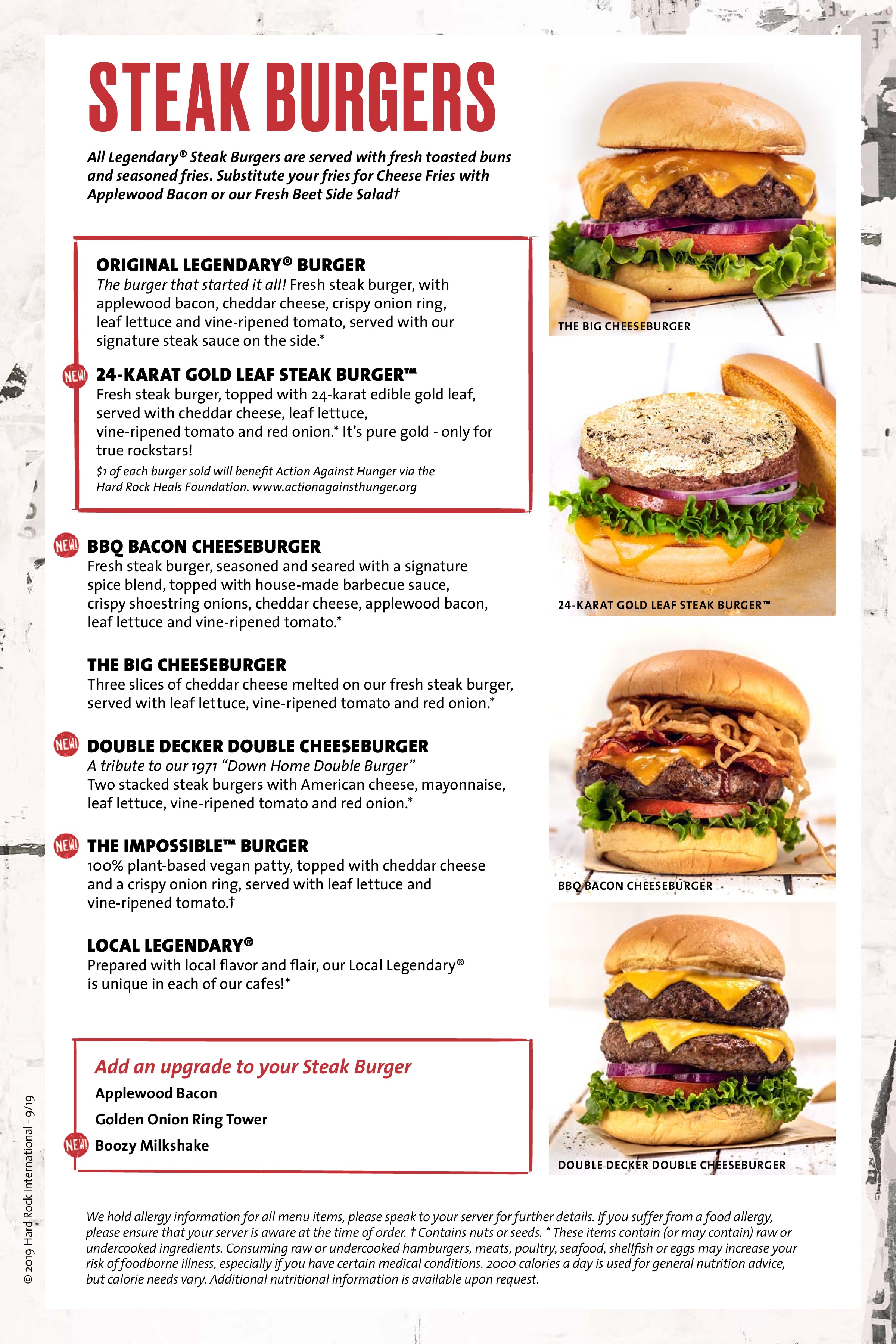 STEAK BURGERS

All Legendary® Steak Burgers are served with fresh toasted buns and seasoned fries. Substitute your fries for Cheese Fries with Applewood Bacon or our Fresh Beet Side Salad†

ORIGINAL LEGENDARY® BURGER
The burger that started it all! Fresh steak burger, with applewood bacon, cheddar cheese, crispy onion ring, leaf lettuce and vine-ripened tomato, served with our signature steak sauce on the side.*

NEW! 24-KARAT GOLD LEAF STEAK BURGER™
Fresh steak burger, topped with 24-karat edible gold leaf, served with cheddar cheese, leaf lettuce, vine-ripened tomato and red onion.* It's pure gold - only for true rockstars!
$1 of each burger sold will benefit Action Against Hunger via the Hard Rock Heals Foundation. www.actionagainsthunger.org

NEW! BBQ BACON CHEESEBURGER
Fresh steak burger, seasoned and seared with a signature spice blend, topped with house-made barbecue sauce, crispy shoestring onions, cheddar cheese, applewood bacon, leaf lettuce and vine-ripened tomato.*

THE BIG CHEESEBURGER
Three slices of cheddar cheese melted on our fresh steak burger, served with leaf lettuce, vine-ripened tomato and red onion.*

NEW! DOUBLE DECKER DOUBLE CHEESEBURGER
A tribute to our 1971 "Down Home Double Burger"
Two stacked steak burgers with American cheese, mayonnaise, leaf lettuce, vine-ripened tomato and red onion.*

NEW! THE IMPOSSIBLE™ BURGER
100% plant-based vegan patty, topped with cheddar cheese and a crispy onion ring, served with leaf lettuce and vine-ripened tomato.†

LOCAL LEGENDARY®
Prepared with local flavor and flair, our Local Legendary® is unique in each of our cafes!*

Add an upgrade to your Steak Burger
Applewood Bacon
Golden Onion Ring Tower
NEW! Boozy Milkshake

THE BIG CHEESEBURGER

24-KARAT GOLD LEAF STEAK BURGER™

BBQ BACON CHEESEBURGER

DOUBLE DECKER DOUBLE CHEESEBURGER

We hold allergy information for all menu items, please speak to your server for further details. If you suffer from a food allergy, please ensure that your server is aware at the time of order. † Contains nuts or seeds. * These items contain (or may contain) raw or undercooked ingredients. Consuming raw or undercooked hamburgers, meats, poultry, seafood, shellfish or eggs may increase your risk of foodborne illness, especially if you have certain medical conditions. 2000 calories a day is used for general nutrition advice, but calorie needs vary. Additional nutritional information is available upon request.

© 2019 Hard Rock International - 9/19